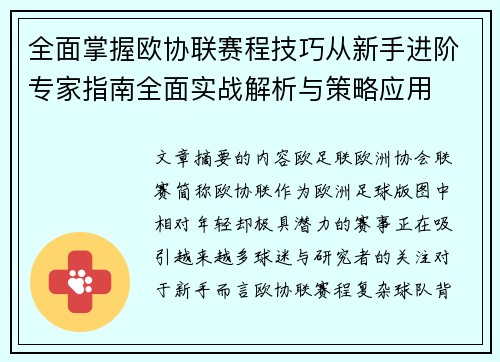 全面掌握欧协联赛程技巧从新手进阶专家指南全面实战解析与策略应用

文章摘要的内容欧足联欧洲协会联赛简称欧协联作为欧洲足球版图中相对年轻却极具潜力的赛事正在吸引越来越多球迷与研究者的关注对于新手而言欧协联赛程复杂球队背